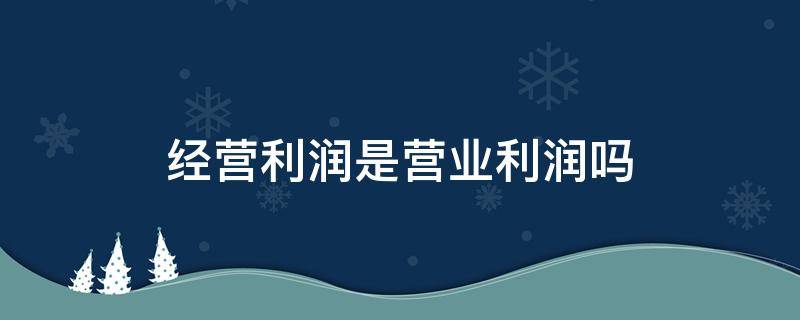 经营利润是营业利润吗